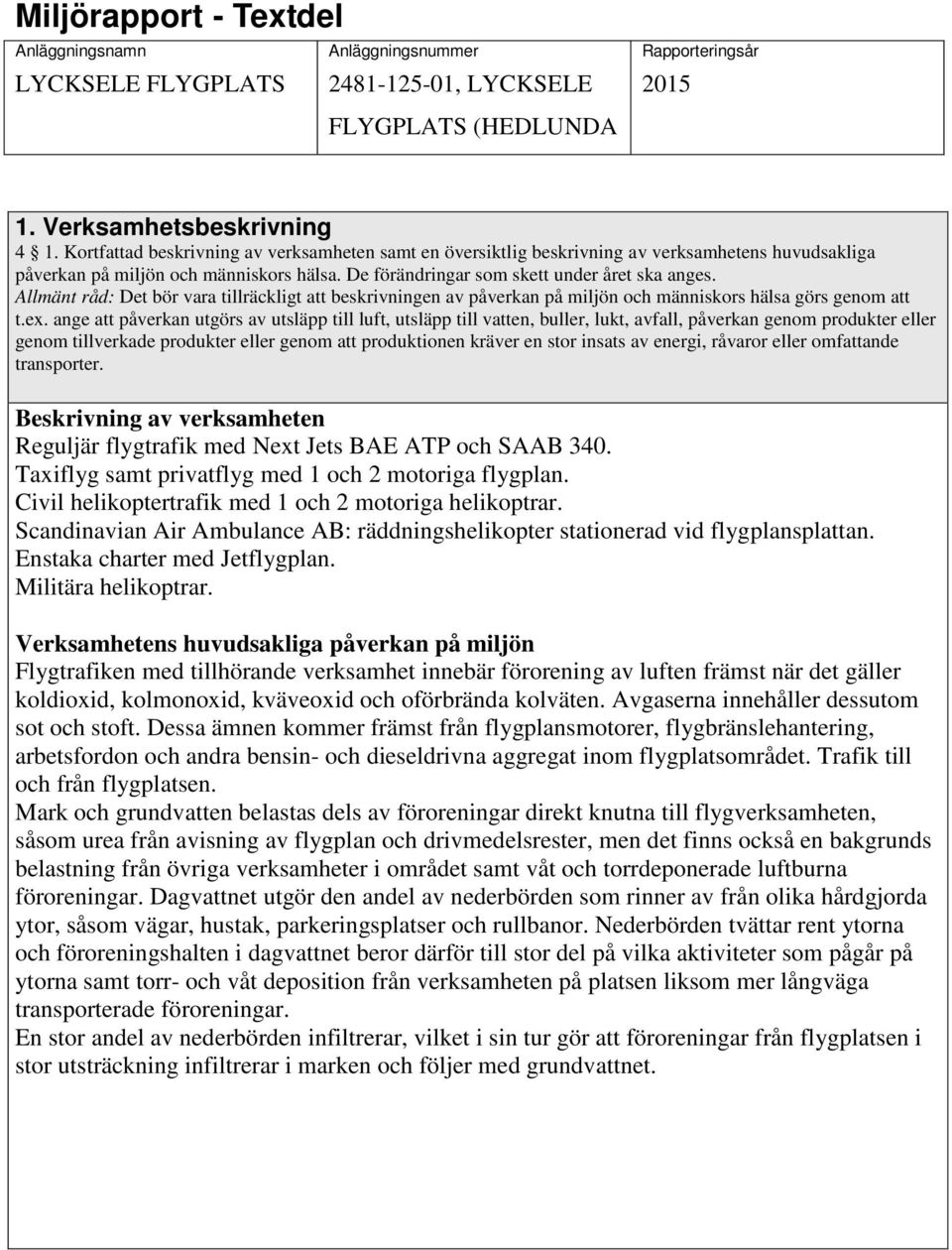 Miljörapport - Textdel

| Anläggningsnamn | Anläggningsnummer | Rapporteringsår |
|---|---|---|
| LYCKSELE FLYGPLATS | 2481-125-01, LYCKSELE FLYGPLATS (HEDLUNDA | 2015 |

1. Verksamhetsbeskrivning
4 1. Kortfattad beskrivning av verksamheten samt en översiktlig beskrivning av verksamhetens huvudsakliga påverkan på miljön och människors hälsa. De förändringar som skett under året ska anges.
Allmänt råd: Det bör vara tillräckligt att beskrivningen av påverkan på miljön och människors hälsa görs genom att t.ex. ange att påverkan utgörs av utsläpp till luft, utsläpp till vatten, buller, lukt, avfall, påverkan genom produkter eller genom tillverkade produkter eller genom att produktionen kräver en stor insats av energi, råvaror eller omfattande transporter.

Beskrivning av verksamheten
Reguljär flygtrafik med Next Jets BAE ATP och SAAB 340.
Taxiflyg samt privatflyg med 1 och 2 motoriga flygplan.
Civil helikoptertrafik med 1 och 2 motoriga helikoptrar.
Scandinavian Air Ambulance AB: räddningshelikopter stationerad vid flygplansplattan.
Enstaka charter med Jetflygplan.
Militära helikoptrar.

Verksamhetens huvudsakliga påverkan på miljön
Flygtrafiken med tillhörande verksamhet innebär förorening av luften främst när det gäller koldioxid, kolmonoxid, kväveoxid och oförbrända kolväten. Avgaserna innehåller dessutom sot och stoft. Dessa ämnen kommer främst från flygplansmotorer, flygbränslehantering, arbetsfordon och andra bensin- och dieseldrivna aggregat inom flygplatsområdet. Trafik till och från flygplatsen.
Mark och grundvatten belastas dels av föroreningar direkt knutna till flygverksamheten, såsom urea från avisning av flygplan och drivmedelsrester, men det finns också en bakgrunds belastning från övriga verksamheter i området samt våt och torrdeponerade luftburna föroreningar. Dagvattnet utgör den andel av nederbörden som rinner av från olika hårdgjorda ytor, såsom vägar, hustak, parkeringsplatser och rullbanor. Nederbörden tvättar rent ytorna och föroreningshalten i dagvattnet beror därför till stor del på vilka aktiviteter som pågår på ytorna samt torr- och våt deposition från verksamheten på platsen liksom mer långväga transporterade föroreningar.
En stor andel av nederbörden infiltrerar, vilket i sin tur gör att föroreningar från flygplatsen i stor utsträckning infiltrerar i marken och följer med grundvattnet.